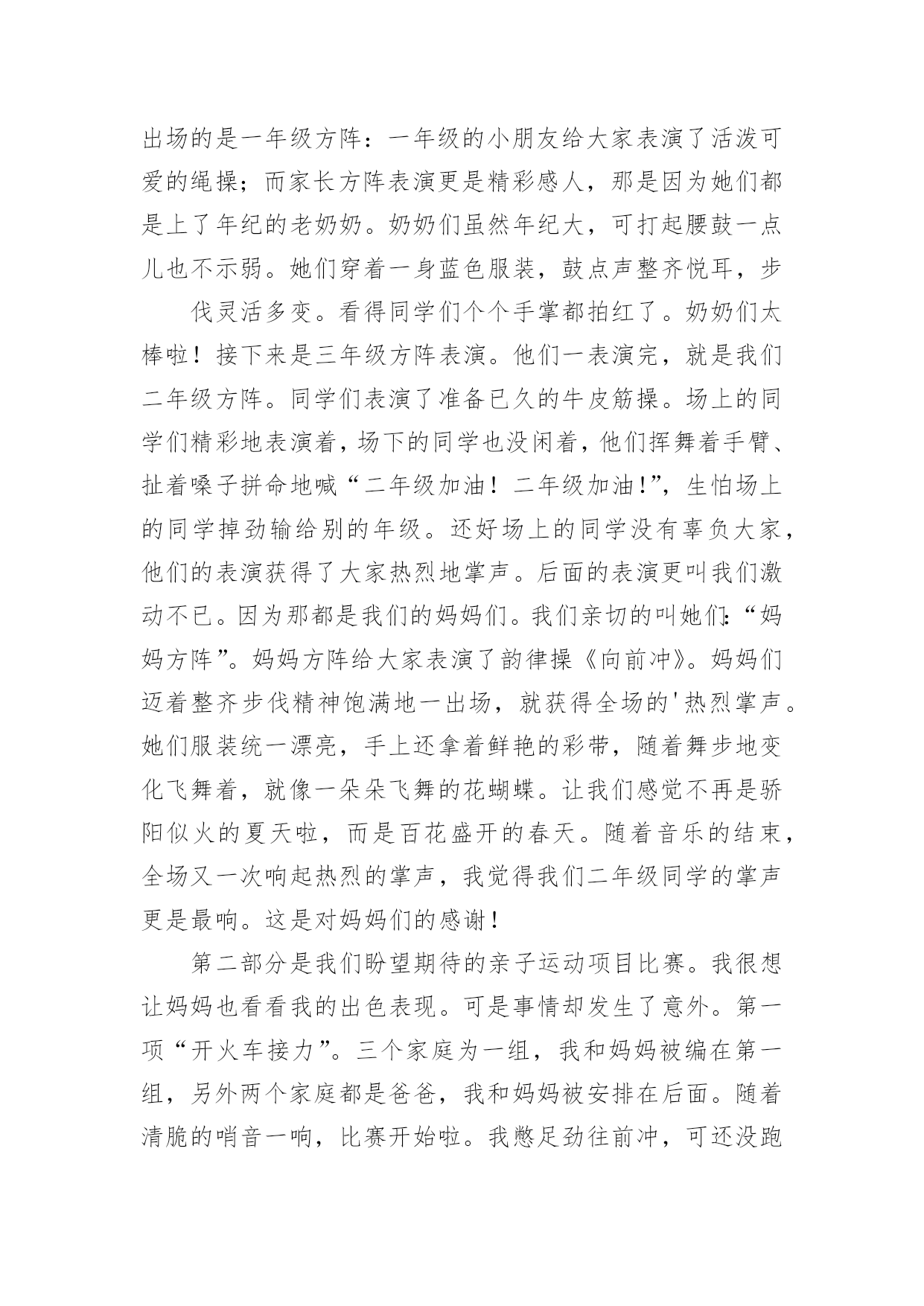 出场的是一年级方阵：一年级的小朋友给大家表演了活泼可爱的绳操；而家长方阵表演更是精彩感人，那是因为她们都是上了年纪的老奶奶。奶奶们虽然年纪大，可打起腰鼓一点儿也不示弱。她们穿着一身蓝色服装，鼓点声整齐悦耳，步

伐灵活多变。看得同学们个个手掌都拍红了。奶奶们太棒啦！接下来是三年级方阵表演。他们一表演完，就是我们二年级方阵。同学们表演了准备已久的牛皮筋操。场上的同学们精彩地表演着，场下的同学也没闲着，他们挥舞着手臂、扯着嗓子拼命地喊“二年级加油！二年级加油！”，生怕场上的同学掉劲输给别的年级。还好场上的同学没有辜负大家，他们的表演获得了大家热烈地掌声。后面的表演更叫我们激动不已。因为那都是我们的妈妈们。我们亲切的叫她们:“妈妈方阵”。妈妈方阵给大家表演了韵律操《向前冲》。妈妈们迈着整齐步伐精神饱满地一出场，就获得全场的'热烈掌声。她们服装统一漂亮，手上还拿着鲜艳的彩带，随着舞步地变化飞舞着，就像一朵朵飞舞的花蝴蝶。让我们感觉不再是骄阳似火的夏天啦，而是百花盛开的春天。随着音乐的结束，全场又一次响起热烈的掌声，我觉得我们二年级同学的掌声更是最响。这是对妈妈们的感谢！

第二部分是我们盼望期待的亲子运动项目比赛。我很想让妈妈也看看我的出色表现。可是事情却发生了意外。第一项“开火车接力”。三个家庭为一组，我和妈妈被编在第一组，另外两个家庭都是爸爸，我和妈妈被安排在后面。随着清脆的哨音一响，比赛开始啦。我憋足劲往前冲，可还没跑